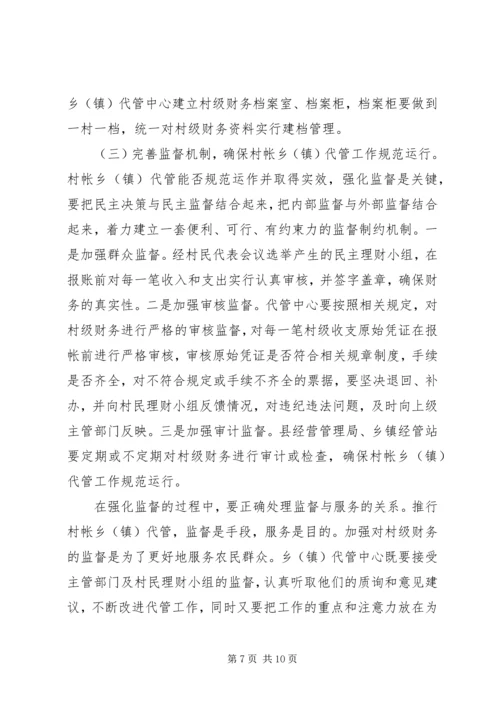 乡（镇）代管中心建立村级财务档案室、档案柜，档案柜要做到一村一档，统一对村级财务资料实行建档管理。

（三）完善监督机制，确保村帐乡（镇）代管工作规范运行。村帐乡（镇）代管能否规范运作并取得实效，强化监督是关键，要把民主决策与民主监督结合起来，把内部监督与外部监督结合起来，着力建立一套便利、可行、有约束力的监督制约机制。一是加强群众监督。经村民代表会议选举产生的民主理财小组，在报账前对每一笔收入和支出实行认真审核，并签字盖章，确保财务的真实性。二是加强审核监督。代管中心要按照相关规定，对村级财务进行严格的审核监督，对每一笔村级收支原始凭证在报帐前进行严格审核，审核原始凭证是否符合相关规章制度，手续是否齐全，对不符合规定或手续不齐全的票据，要坚决退回、补办，并向村民理财小组反馈情况，对违纪违法问题，及时向上级主管部门反映。三是加强审计监督。县经营管理局、乡镇经管站要定期或不定期对村级财务进行审计或检查，确保村帐乡（镇）代管工作规范运行。

在强化监督的过程中，要正确处理监督与服务的关系。推行村帐乡（镇）代管，监督是手段，服务是目的。加强对村级财务的监督是为了更好地服务农民群众。乡（镇）代管中心既要接受主管部门及村民理财小组的监督，认真听取他们的质询和意见建议，不断改进代管工作，同时又要把工作的重点和注意力放在为

第 7 页 共 10 页